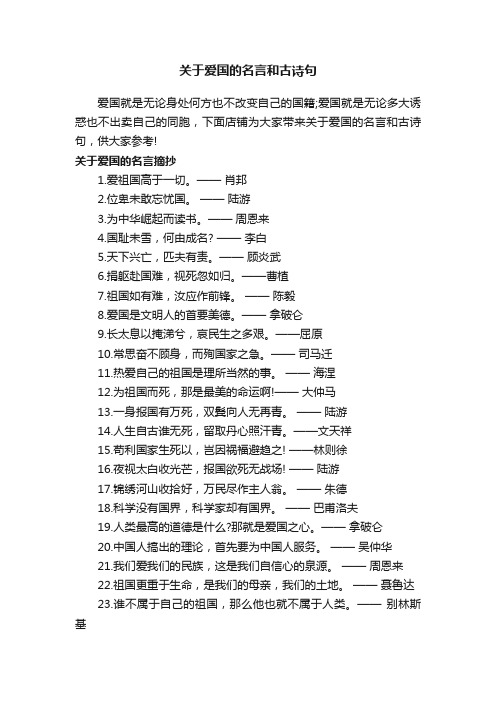 关于爱国的名言和古诗句

爱国就是无论身处何方也不改变自己的国籍;爱国就是无论多大诱惑也不出卖自己的同胞，下面店铺为大家带来关于爱国的名言和古诗句，供大家参考!

关于爱国的名言摘抄

1.爱祖国高于一切。—— 肖邦

2.位卑未敢忘忧国。 —— 陆游

3.为中华崛起而读书。—— 周恩来

4.国耻未雪，何由成名? —— 李白

5.天下兴亡，匹夫有责。—— 顾炎武

6.捐躯赴国难，视死忽如归。——曹植

7.祖国如有难，汝应作前锋。 —— 陈毅

8.爱国是文明人的首要美德。—— 拿破仑

9.长太息以掩涕兮，哀民生之多艰。——屈原

10.常思奋不顾身，而殉国家之急。—— 司马迁

11.热爱自己的祖国是理所当然的事。 —— 海涅

12.为祖国而死，那是最美的命运啊!—— 大仲马

13.一身报国有万死，双鬓向人无再青。 —— 陆游

14.人生自古谁无死，留取丹心照汗青。——文天祥

15.苟利国家生死以，岂因祸福避趋之! ——林则徐

16.夜视太白收光芒，报国欲死无战场! —— 陆游

17.锦绣河山收拾好，万民尽作主人翁。 —— 朱德

18.科学没有国界，科学家却有国界。 —— 巴甫洛夫

19.人类最高的道德是什么?那就是爱国之心。—— 拿破仑

20.中国人搞出的理论，首先要为中国人服务。 —— 吴仲华

21.我们爱我们的民族，这是我们自信心的泉源。 —— 周恩来

22.祖国更重于生命，是我们的母亲，我们的土地。 —— 聂鲁达

23.谁不属于自己的祖国，那么他也就不属于人类。—— 别林斯基